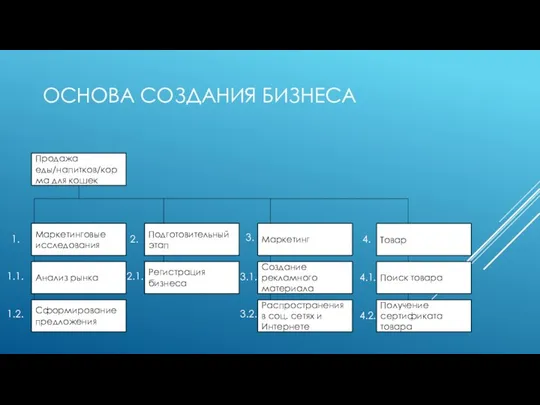 ОСНОВА СОЗДАНИЯ БИЗНЕСА

Продажа еды/напитков/корма для кошек

1. Маркетинговые исследования

1.1. Анализ рынка

1.2. Сформирование предложения

2. Подготовительный этап

2.1. Регистрация бизнеса

3. Маркетинг

3.1. Создание рекламного материала

3.2. Распространения в соц. сетях и Интернете

4. Товар

4.1. Поиск товара

4.2. Получение сертификата товара